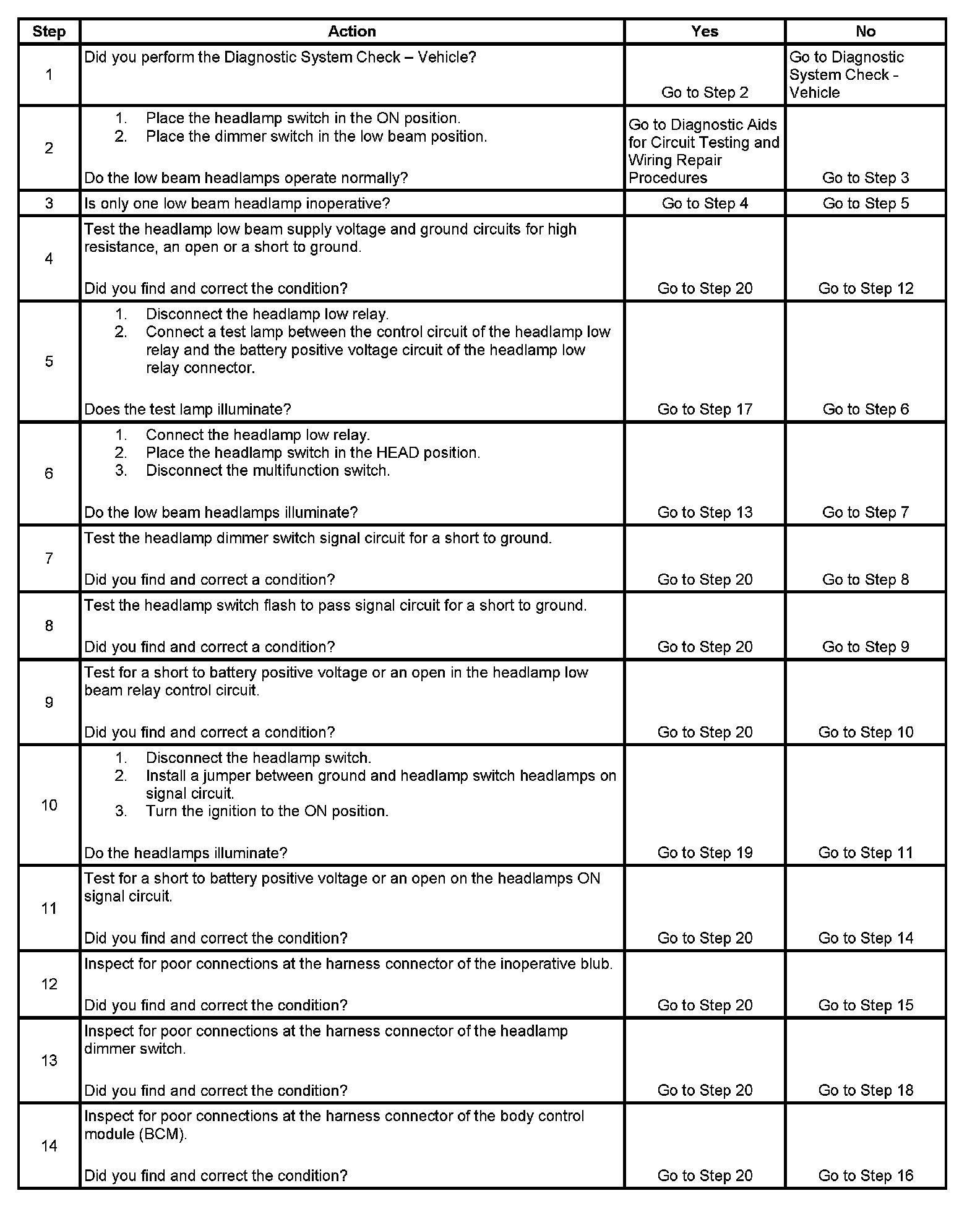 | Step | Action | Yes | No |
|---|---|---|---|
| 1 | Did you perform the Diagnostic System Check – Vehicle? | Go to Step 2 | Go to Diagnostic System Check - Vehicle |
| 2 | 1. Place the headlamp switch in the ON position. 2. Place the dimmer switch in the low beam position. Do the low beam headlamps operate normally? | Go to Diagnostic Aids for Circuit Testing and Wiring Repair Procedures | Go to Step 3 |
| 3 | Is only one low beam headlamp inoperative? | Go to Step 4 | Go to Step 5 |
| 4 | Test the headlamp low beam supply voltage and ground circuits for high resistance, an open or a short to ground. Did you find and correct the condition? | Go to Step 20 | Go to Step 12 |
| 5 | 1. Disconnect the headlamp low relay. 2. Connect a test lamp between the control circuit of the headlamp low relay and the battery positive voltage circuit of the headlamp low relay connector. Does the test lamp illuminate? | Go to Step 17 | Go to Step 6 |
| 6 | 1. Connect the headlamp low relay. 2. Place the headlamp switch in the HEAD position. 3. Disconnect the multifunction switch. Do the low beam headlamps illuminate? | Go to Step 13 | Go to Step 7 |
| 7 | Test the headlamp dimmer switch signal circuit for a short to ground. Did you find and correct a condition? | Go to Step 20 | Go to Step 8 |
| 8 | Test the headlamp switch flash to pass signal circuit for a short to ground. Did you find and correct a condition? | Go to Step 20 | Go to Step 9 |
| 9 | Test for a short to battery positive voltage or an open in the headlamp low beam relay control circuit. Did you find and correct a condition? | Go to Step 20 | Go to Step 10 |
| 10 | 1. Disconnect the headlamp switch. 2. Install a jumper between ground and headlamp switch headlamps on signal circuit. 3. Turn the ignition to the ON position. Do the headlamps illuminate? | Go to Step 19 | Go to Step 11 |
| 11 | Test for a short to battery positive voltage or an open on the headlamps ON signal circuit. Did you find and correct the condition? | Go to Step 20 | Go to Step 14 |
| 12 | Inspect for poor connections at the harness connector of the inoperative blub. Did you find and correct the condition? | Go to Step 20 | Go to Step 15 |
| 13 | Inspect for poor connections at the harness connector of the headlamp dimmer switch. Did you find and correct the condition? | Go to Step 20 | Go to Step 18 |
| 14 | Inspect for poor connections at the harness connector of the body control module (BCM). Did you find and correct the condition? | Go to Step 20 | Go to Step 16 |